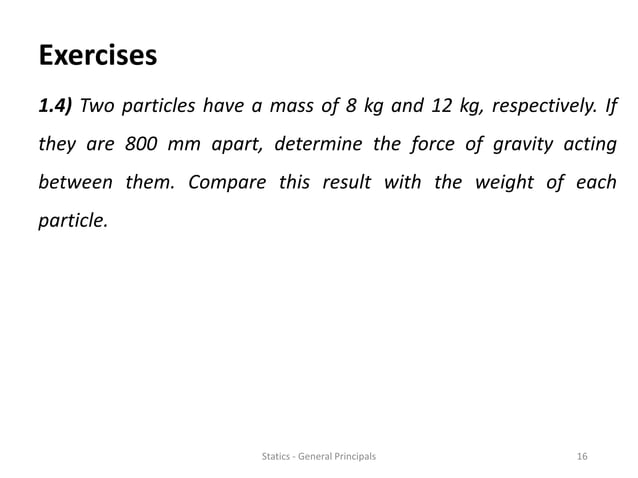 Exercises

1.4) Two particles have a mass of 8 kg and 12 kg, respectively. If they are 800 mm apart, determine the force of gravity acting between them. Compare this result with the weight of each particle.

Statics - General Principals

16